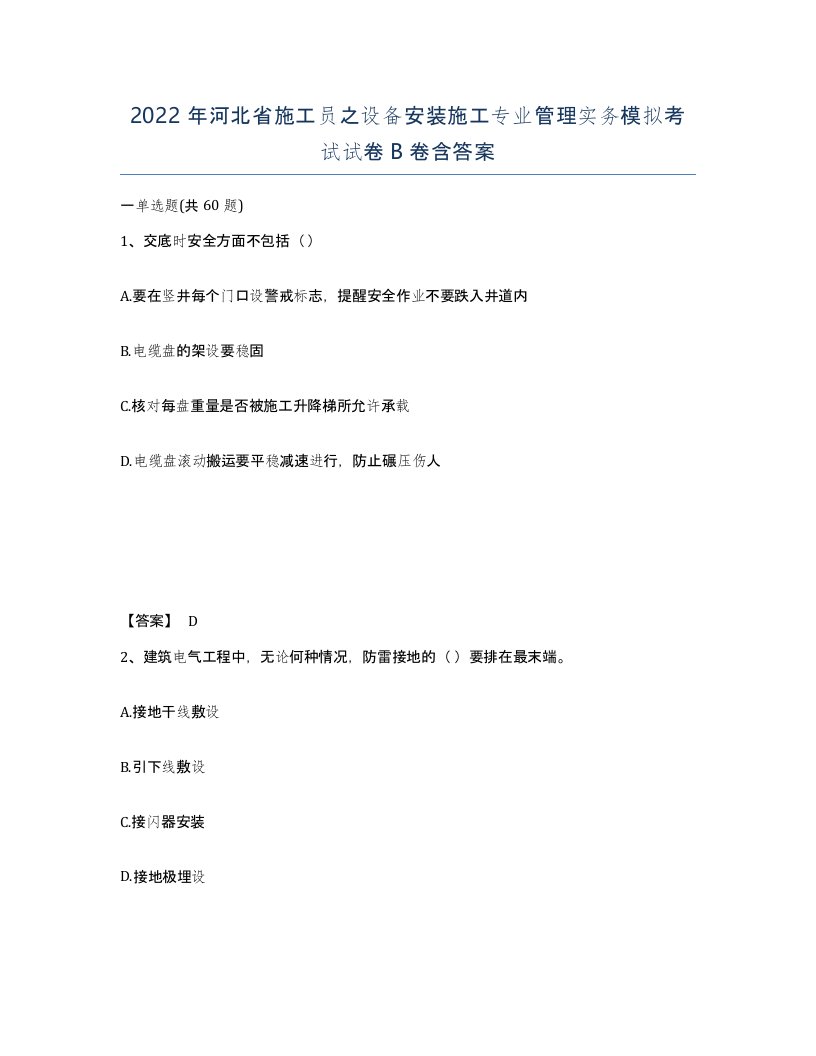 2022 年河北省施工员之设备安装施工专业管理实务模拟考试试卷 B 卷含答案

一单选题(共 60 题)

1、交底时安全方面不包括（）

A.要在竖井每个门口设警戒标志，提醒安全作业不要跌入井道内

B.电缆盘的架设要稳固

C.核对每盘重量是否被施工升降梯所允许承载

D.电缆盘滚动搬运要平稳减速进行，防止碾压伤人

【答案】 D

2、建筑电气工程中，无论何种情况，防雷接地的（）要排在最末端。

A.接地干线敷设

B.引下线敷设

C.接闪器安装

D.接地极埋设